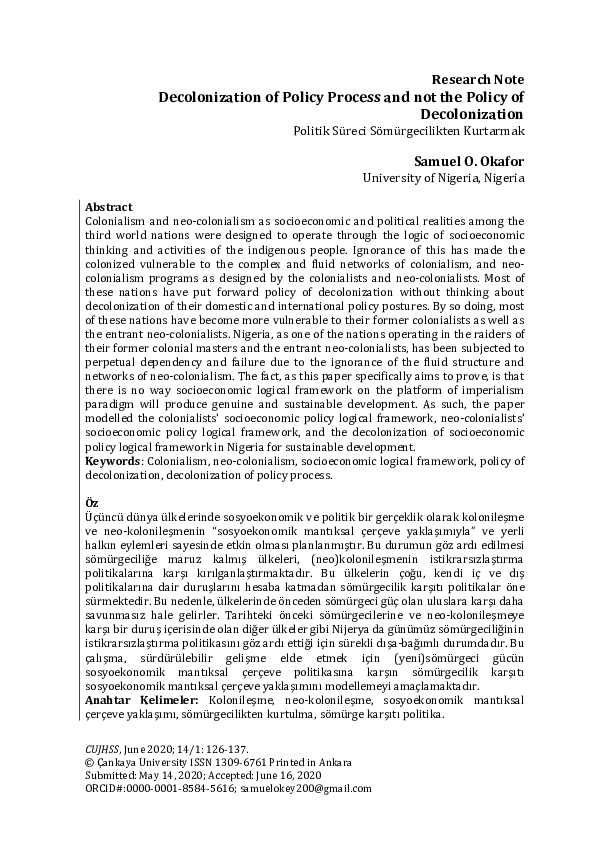 Research Note
Decolonization of Policy Process and not the Policy of Decolonization
Politik Süreci Sömürgecilikten Kurtarmak

Samuel O. Okafor
University of Nigeria, Nigeria

Abstract
Colonialism and neo-colonialism as socioeconomic and political realities among the third world nations were designed to operate through the logic of socioeconomic thinking and activities of the indigenous people. Ignorance of this has made the colonized vulnerable to the complex and fluid networks of colonialism, and neo-colonialism programs as designed by the colonialists and neo-colonialists. Most of these nations have put forward policy of decolonization without thinking about decolonization of their domestic and international policy postures. By so doing, most of these nations have become more vulnerable to their former colonialists as well as the entrant neo-colonialists. Nigeria, as one of the nations operating in the raiders of their former colonial masters and the entrant neo-colonialists, has been subjected to perpetual dependency and failure due to the ignorance of the fluid structure and networks of neo-colonialism. The fact, as this paper specifically aims to prove, is that there is no way socioeconomic logical framework on the platform of imperialism paradigm will produce genuine and sustainable development. As such, the paper modelled the colonialists' socioeconomic policy logical framework, neo-colonialists' socioeconomic policy logical framework, and the decolonization of socioeconomic policy logical framework in Nigeria for sustainable development.
Keywords: Colonialism, neo-colonialism, socioeconomic logical framework, policy of decolonization, decolonization of policy process.

Öz
Üçüncü dünya ülkelerinde sosyoekonomik ve politik bir gerçeklik olarak kolonileşme ve neo-kolonileşmenin "sosyoekonomik mantıksal çerçeve yaklaşımıyla" ve yerli halkın eylemleri sayesinde etkin olması planlanmıştır. Bu durumun göz ardı edilmesi sömürgeciliğe maruz kalmış ülkeleri, (neo)kolonileşmenin istikrarsızlaştırma politikalarına karşı kırılganlaştırmaktadır. Bu ülkelerin çoğu, kendi iç ve dış politikalarına dair duruşlarını hesaba katmadan sömürgecilik karşıtı politikalar öne sürmektedir. Bu nedenle, ülkelerinde önceden sömürgeci güç olan uluslara karşı daha savunmasız hale gelirler. Tarihteki önceki sömürgecilerine ve neo-kolonileşmeye karşı bir duruş içerisinde olan diğer ülkeler gibi Nijerya da günümüz sömürgeciliğinin istikrarsızlaştırma politikasını göz ardı ettiği için sürekli dışa-bağımlı durumdadır. Bu çalışma, sürdürülebilir gelişme elde etmek için (yeni)sömürgeci gücün sosyoekonomik mantıksal çerçeve politikasına karşın sömürgecilik karşıtı sosyoekonomik mantıksal çerçeve yaklaşımını modellemeyi amaçlamaktadır.
Anahtar Kelimeler: Kolonileşme, neo-kolonileşme, sosyoekonomik mantıksal çerçeve yaklaşımı, sömürgecilikten kurtulma, sömürge karşıtı politika.

CUJHSS, June 2020; 14/1: 126-137.
© Çankaya University ISSN 1309-6761 Printed in Ankara
Submitted: May 14, 2020; Accepted: June 16, 2020
ORCID#:0000-0001-8584-5616; samuelokey200@gmail.com